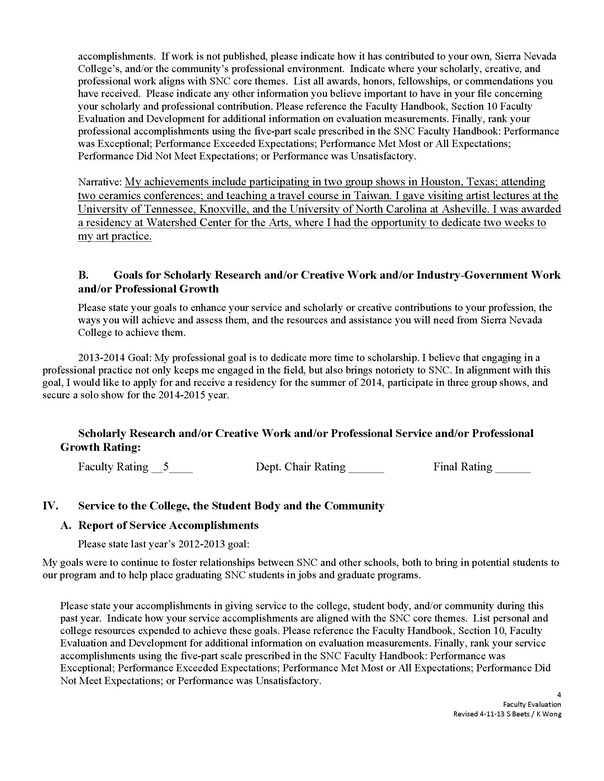 accomplishments. If work is not published, please indicate how it has contributed to your own, Sierra Nevada College's, and/or the community's professional environment. Indicate where your scholarly, creative, and professional work aligns with SNC core themes. List all awards, honors, fellowships, or commendations you have received. Please indicate any other information you believe important to have in your file concerning your scholarly and professional contribution. Please reference the Faculty Handbook, Section 10 Faculty Evaluation and Development for additional information on evaluation measurements. Finally, rank your professional accomplishments using the five-part scale prescribed in the SNC Faculty Handbook: Performance was Exceptional; Performance Exceeded Expectations; Performance Met Most or All Expectations; Performance Did Not Meet Expectations; or Performance was Unsatisfactory.

Narrative: My achievements include participating in two group shows in Houston, Texas; attending two ceramics conferences; and teaching a travel course in Taiwan. I gave visiting artist lectures at the University of Tennessee, Knoxville, and the University of North Carolina at Asheville. I was awarded a residency at Watershed Center for the Arts, where I had the opportunity to dedicate two weeks to my art practice.

B. Goals for Scholarly Research and/or Creative Work and/or Industry-Government Work and/or Professional Growth

Please state your goals to enhance your service and scholarly or creative contributions to your profession, the ways you will achieve and assess them, and the resources and assistance you will need from Sierra Nevada College to achieve them.

2013-2014 Goal: My professional goal is to dedicate more time to scholarship. I believe that engaging in a professional practice not only keeps me engaged in the field, but also brings notoriety to SNC. In alignment with this goal, I would like to apply for and receive a residency for the summer of 2014, participate in three group shows, and secure a solo show for the 2014-2015 year.

Scholarly Research and/or Creative Work and/or Professional Service and/or Professional Growth Rating:

Faculty Rating __5____ Dept. Chair Rating ______ Final Rating ______

IV. Service to the College, the Student Body and the Community

A. Report of Service Accomplishments

Please state last year's 2012-2013 goal:

My goals were to continue to foster relationships between SNC and other schools, both to bring in potential students to our program and to help place graduating SNC students in jobs and graduate programs.

Please state your accomplishments in giving service to the college, student body, and/or community during this past year. Indicate how your service accomplishments are aligned with the SNC core themes. List personal and college resources expended to achieve these goals. Please reference the Faculty Handbook, Section 10, Faculty Evaluation and Development for additional information on evaluation measurements. Finally, rank your service accomplishments using the five-part scale prescribed in the SNC Faculty Handbook: Performance was Exceptional; Performance Exceeded Expectations; Performance Met Most or All Expectations; Performance Did Not Meet Expectations; or Performance was Unsatisfactory.

4
Faculty Evaluation
Revised 4-11-13 S Beets / K Wong